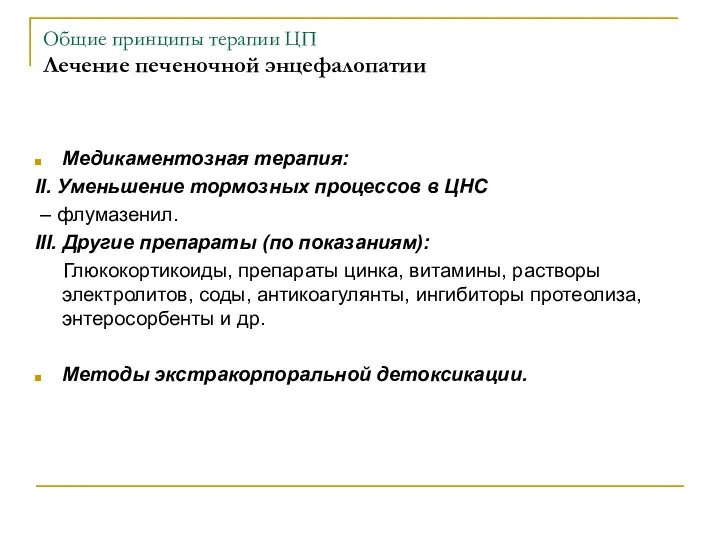 Общие принципы терапии ЦП
Лечение печеночной энцефалопатии

Медикаментозная терапия:
II. Уменьшение тормозных процессов в ЦНС
– флумазенил.
III. Другие препараты (по показаниям):
Глюкокортикоиды, препараты цинка, витамины, растворы электролитов, соды, антикоагулянты, ингибиторы протеолиза, энтеросорбенты и др.

Методы экстракорпоральной детоксикации.